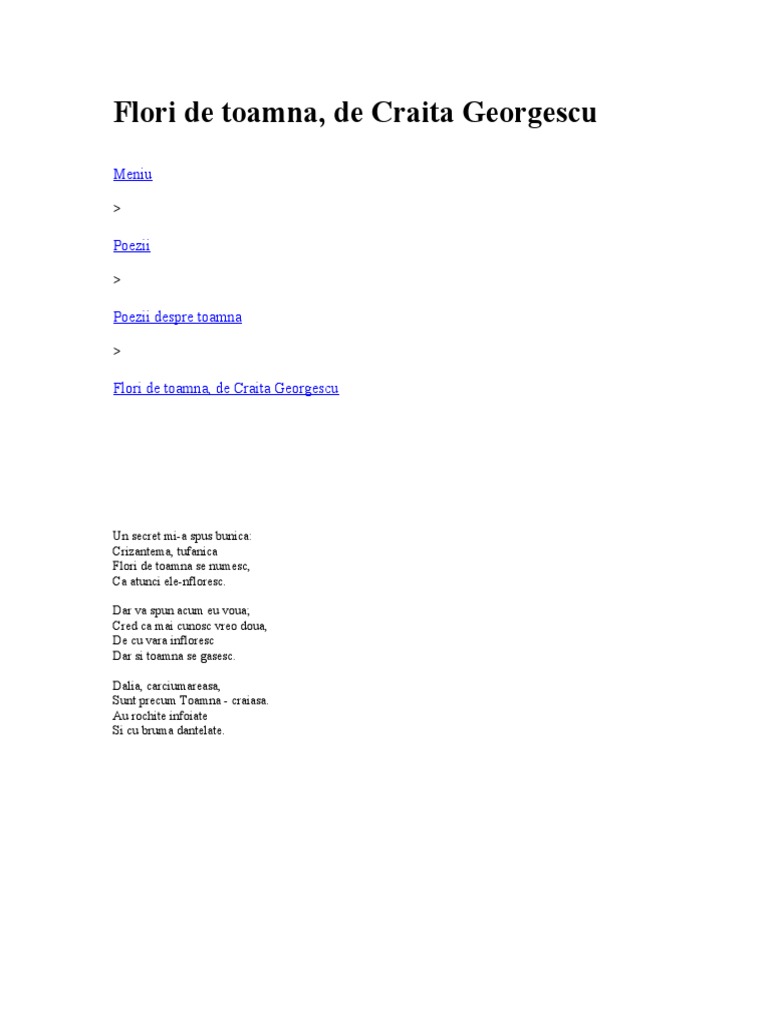 Flori de toamna, de Craita Georgescu

Meniu

>

Poezii

>

Poezii despre toamna

>

Flori de toamna, de Craita Georgescu

Un secret mi-a spus bunica:
Crizantema, tufanica
Flori de toamna se numesc,
Ca atunci ele-nfloresc.

Dar va spun acum eu voua,
Cred ca mai cunosc vreo doua,
De cu vara infloresc
Dar si toamna se gasesc.

Dalia, carciumareasa,
Sunt precum Toamna - craiasa.
Au rochite infoiate
Si cu bruma dantelate.